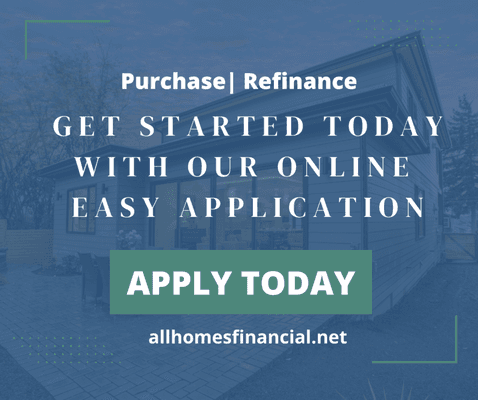 Purchase| Refinance

GET STARTED TODAY WITH OUR ONLINE EASY APPLICATION

APPLY TODAY

allhomesfinancial.net